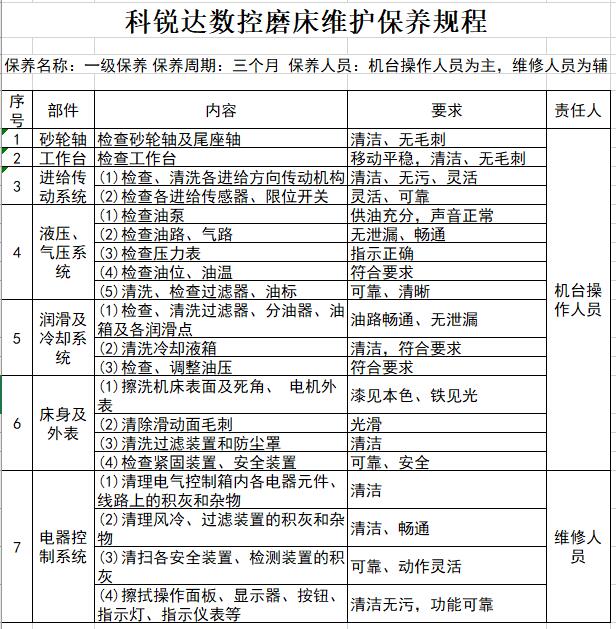 科锐达数控磨床维护保养规程

保养名称：一级保养 保养周期：三个月 保养人员：机台操作人员为主，维修人员为辅

| 序号 | 部件 | 内容 | 要求 | 责任人 |
|---|---|---|---|---|
| 1 | 砂轮轴 | 检查砂轮轴及尾座轴 | 清洁、无毛刺 | 机台操作人员 |
| 2 | 工作台 | 检查工作台 | 移动平稳，清洁、无毛刺 | |
| 3 | 进给传动系统 | (1)检查、清洗各进给方向传动机构 | 清洁、无污、灵活 | |
| | | (2)检查各进给传感器、限位开关 | 灵活、可靠 | |
| 4 | 液压、气压系统 | (1)检查油泵 | 供油充分，声音正常 | |
| | | (2)检查油路、气路 | 无泄漏、畅通 | |
| | | (3)检查压力表 | 指示正确 | |
| | | (4)检查油位、油温 | 符合要求 | |
| | | (5)清洗、检查过滤器、油标 | 可靠、清晰 | |
| 5 | 润滑及冷却系统 | (1)检查、清洗过滤器、分油器、油箱及各润滑点 | 油路畅通、无泄漏 | |
| | | (2)清洗冷却液箱 | 清洁，符合要求 | |
| | | (3)检查、调整油压 | 符合要求 | |
| 6 | 床身及外表 | (1)擦洗机床表面及死角、 电机外表 | 漆见本色、铁见光 | |
| | | (2)清除滑动面毛刺 | 光滑 | |
| | | (3)清洗过滤装置和防尘罩 | 清洁 | |
| | | (4)检查紧固装置、安全装置 | 可靠、安全 | |
| 7 | 电器控制系统 | (1)清理电气控制箱内各电器元件、线路上的积灰和杂物 | 清洁 | 维修人员 |
| | | (2)清理风冷、过滤装置的积灰和杂物 | 清洁、畅通 | |
| | | (3)清扫各安全装置、检测装置的积灰 | 可靠、动作灵活 | |
| | | (4)擦拭操作面板、显示器、按钮、指示灯、指示仪表等 | 清洁无污，功能可靠 | |